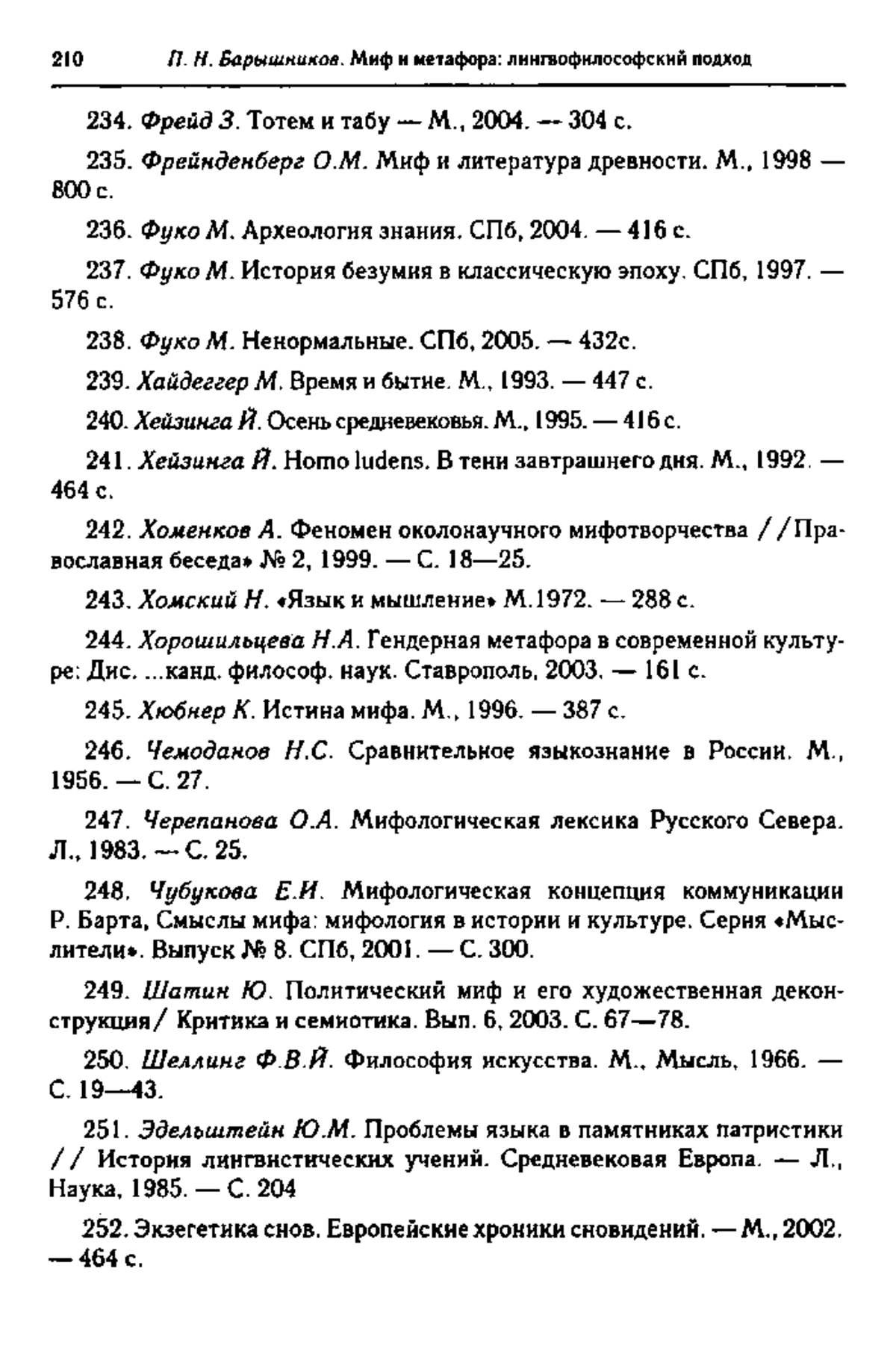 210 П. Н. Барышников. Миф и метафора: лингвофилософский подход

234. Фрейд З. Тотем и табу — М., 2004. — 304 с.

235. Фрейнденберг О.М. Миф и литература древности. М., 1998 — 800 с.

236. Фуко М. Археология знания. СПб, 2004. — 416 с.

237. Фуко М. История безумия в классическую эпоху. СПб, 1997. — 576 с.

238. Фуко М. Ненормальные. СПб, 2005. — 432с.

239. Хайдеггер М. Время и бытие. М., 1993. — 447 с.

240. Хейзинга Й. Осень средневековья. М., 1995. — 416 с.

241. Хейзинга Й. Homo ludens. В тени завтрашнего дня. М., 1992. — 464 с.

242. Хоменков А. Феномен околонаучного мифотворчества //Православная беседа» № 2, 1999. — С. 18—25.

243. Хомский Н. «Язык и мышление» М.1972. — 288 с.

244. Хорошильцева Н.А. Гендерная метафора в современной культуре: Дис. ...канд. философ. наук. Ставрополь, 2003. — 161 с.

245. Хюбнер К. Истина мифа. М., 1996. — 387 с.

246. Чемоданов Н.С. Сравнительное языкознание в России. М., 1956. — С. 27.

247. Черепанова О.А. Мифологическая лексика Русского Севера. Л., 1983. — С. 25.

248. Чубукова Е.И. Мифологическая концепция коммуникации Р. Барта, Смыслы мифа: мифология в истории и культуре. Серия «Мыслители». Выпуск № 8. СПб, 2001. — С. 300.

249. Шатин Ю. Политический миф и его художественная деконструкция/ Критика и семиотика. Вып. 6, 2003. С. 67—78.

250. Шеллинг Ф.В.Й. Философия искусства. М., Мысль, 1966. — С. 19—43.

251. Эдельштейн Ю.М. Проблемы языка в памятниках патристики // История лингвистических учений. Средневековая Европа. — Л., Наука, 1985. — С. 204

252. Экзегетика снов. Европейские хроники сновидений. — М., 2002. — 464 с.